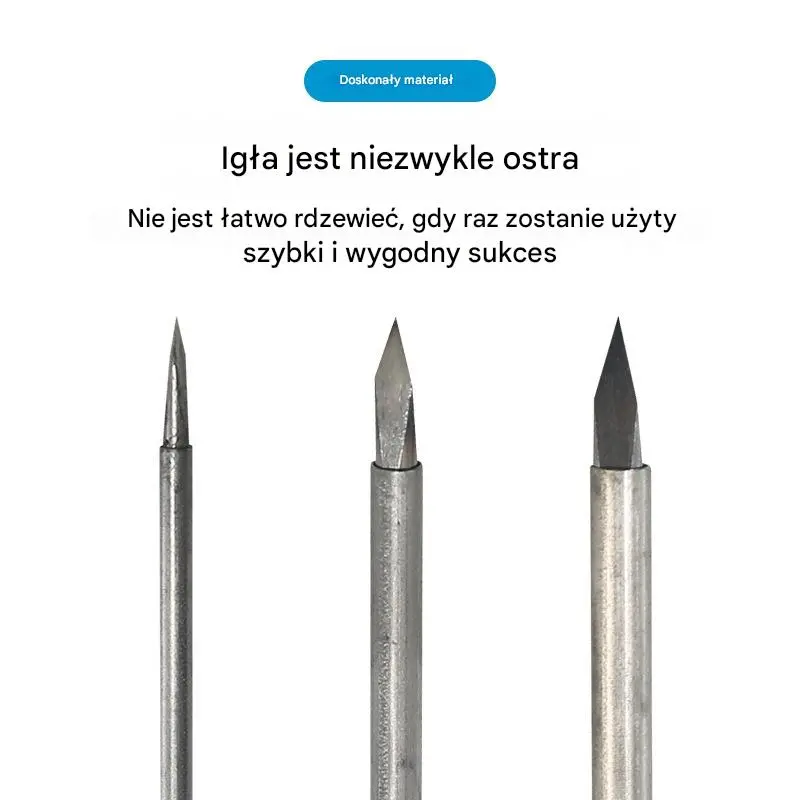 Doskonały materiał

Igła jest niezwykle ostra

Nie jest łatwo rdzewieć, gdy raz zostanie użyty szybki i wygodny sukces